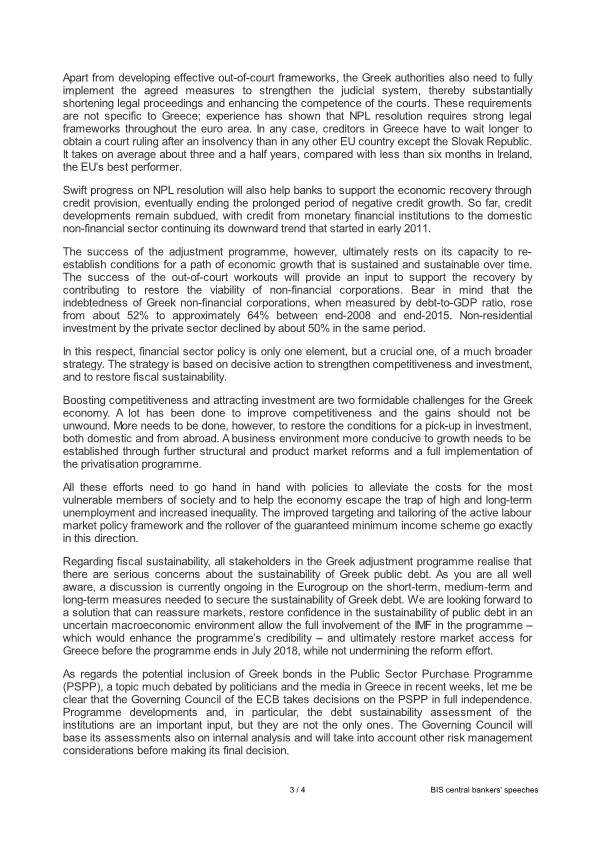 Apart from developing effective out-of-court frameworks, the Greek authorities also need to fully implement the agreed measures to strengthen the judicial system, thereby substantially shortening legal proceedings and enhancing the competence of the courts. These requirements are not specific to Greece; experience has shown that NPL resolution requires strong legal frameworks throughout the euro area. In any case, creditors in Greece have to wait longer to obtain a court ruling after an insolvency than in any other EU country except the Slovak Republic. It takes on average about three and a half years, compared with less than six months in Ireland, the EU's best performer.

Swift progress on NPL resolution will also help banks to support the economic recovery through credit provision, eventually ending the prolonged period of negative credit growth. So far, credit developments remain subdued, with credit from monetary financial institutions to the domestic non-financial sector continuing its downward trend that started in early 2011.

The success of the adjustment programme, however, ultimately rests on its capacity to re-establish conditions for a path of economic growth that is sustained and sustainable over time. The success of the out-of-court workouts will provide an input to support the recovery by contributing to restore the viability of non-financial corporations. Bear in mind that the indebtedness of Greek non-financial corporations, when measured by debt-to-GDP ratio, rose from about 52% to approximately 64% between end-2008 and end-2015. Non-residential investment by the private sector declined by about 50% in the same period.

In this respect, financial sector policy is only one element, but a crucial one, of a much broader strategy. The strategy is based on decisive action to strengthen competitiveness and investment, and to restore fiscal sustainability.

Boosting competitiveness and attracting investment are two formidable challenges for the Greek economy. A lot has been done to improve competitiveness and the gains should not be unwound. More needs to be done, however, to restore the conditions for a pick-up in investment, both domestic and from abroad. A business environment more conducive to growth needs to be established through further structural and product market reforms and a full implementation of the privatisation programme.

All these efforts need to go hand in hand with policies to alleviate the costs for the most vulnerable members of society and to help the economy escape the trap of high and long-term unemployment and increased inequality. The improved targeting and tailoring of the active labour market policy framework and the rollover of the guaranteed minimum income scheme go exactly in this direction.

Regarding fiscal sustainability, all stakeholders in the Greek adjustment programme realise that there are serious concerns about the sustainability of Greek public debt. As you are all well aware, a discussion is currently ongoing in the Eurogroup on the short-term, medium-term and long-term measures needed to secure the sustainability of Greek debt. We are looking forward to a solution that can reassure markets, restore confidence in the sustainability of public debt in an uncertain macroeconomic environment allow the full involvement of the IMF in the programme – which would enhance the programme's credibility – and ultimately restore market access for Greece before the programme ends in July 2018, while not undermining the reform effort.

As regards the potential inclusion of Greek bonds in the Public Sector Purchase Programme (PSPP), a topic much debated by politicians and the media in Greece in recent weeks, let me be clear that the Governing Council of the ECB takes decisions on the PSPP in full independence. Programme developments and, in particular, the debt sustainability assessment of the institutions are an important input, but they are not the only ones. The Governing Council will base its assessments also on internal analysis and will take into account other risk management considerations before making its final decision.

3 / 4

BIS central bankers' speeches